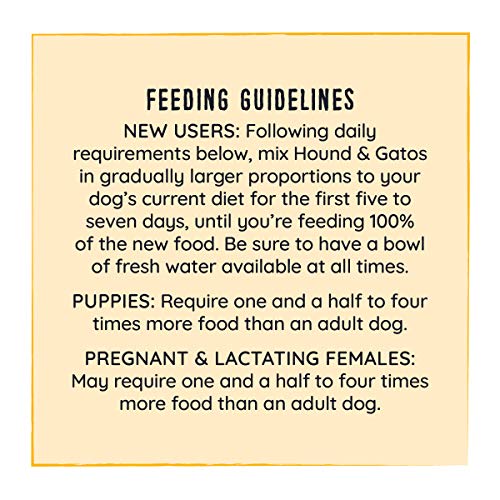 FEEDING GUIDELINES

NEW USERS: Following daily requirements below, mix Hound & Gatos in gradually larger proportions to your dog's current diet for the first five to seven days, until you're feeding 100% of the new food. Be sure to have a bowl of fresh water available at all times.

PUPPIES: Require one and a half to four times more food than an adult dog.

PREGNANT & LACTATING FEMALES: May require one and a half to four times more food than an adult dog.